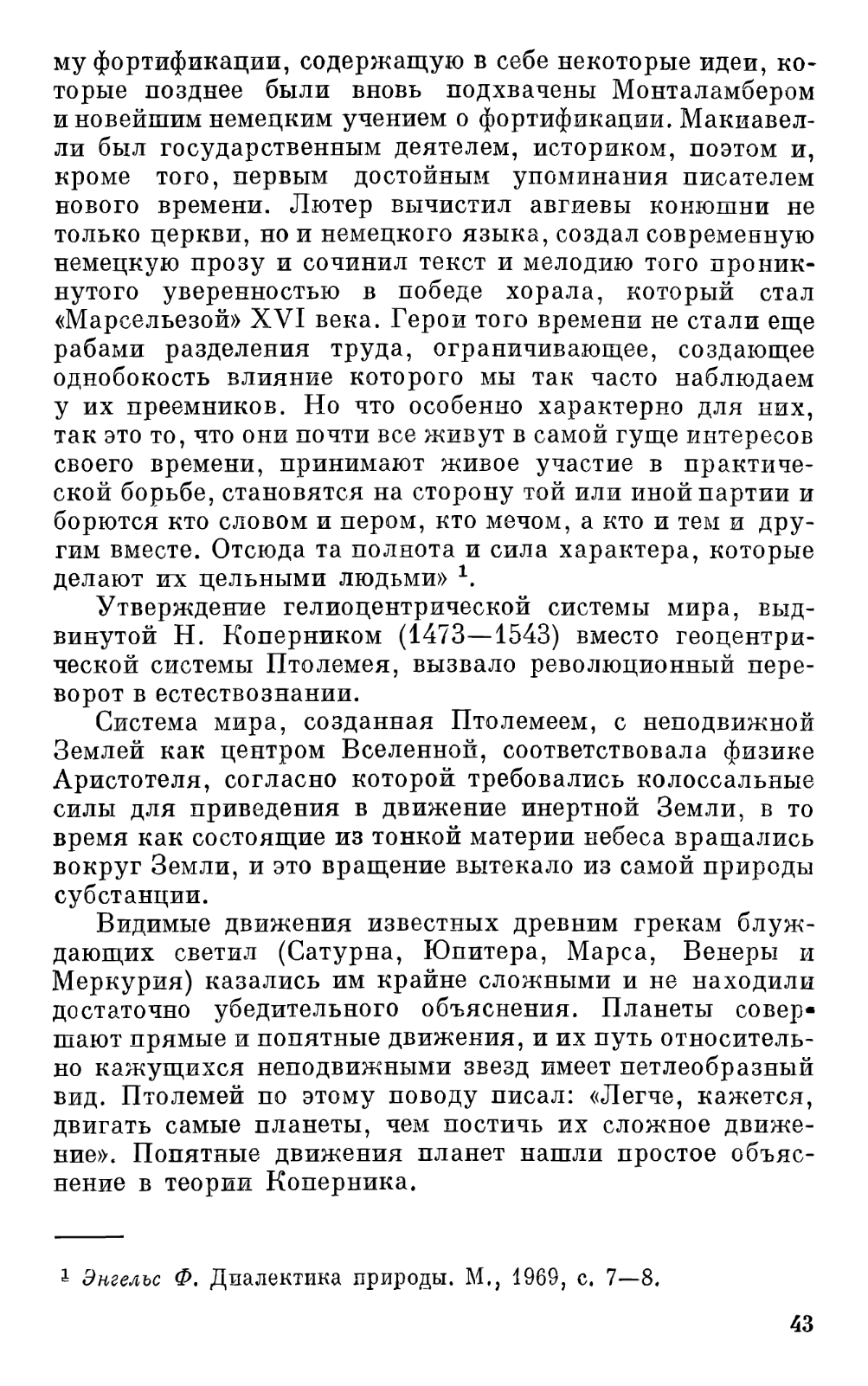 му фортификации, содержащую в себе некоторые идеи, которые позднее были вновь подхвачены Монталамбером и новейшим немецким учением о фортификации. Макиавелли был государственным деятелем, историком, поэтом и, кроме того, первым достойным упоминания писателем нового времени. Лютер вычистил авгиевы конюшни не только церкви, но и немецкого языка, создал современную немецкую прозу и сочинил текст и мелодию того проникнутого уверенностью в победе хорала, который стал «Марсельезой» XVI века. Герои того времени не стали еще рабами разделения труда, ограничивающее, создающее однобокость влияние которого мы так часто наблюдаем у их преемников. Но что особенно характерно для них, так это то, что они почти все живут в самой гуще интересов своего времени, принимают живое участие в практической борьбе, становятся на сторону той или иной партии и борются кто словом и пером, кто мечом, а кто и тем и другим вместе. Отсюда та полнота и сила характера, которые делают их цельными людьми» $^1$.

Утверждение гелиоцентрической системы мира, выдвинутой Н. Коперником (1473—1543) вместо геоцентрической системы Птолемея, вызвало революционный переворот в естествознании.

Система мира, созданная Птолемеем, с неподвижной Землей как центром Вселенной, соответствовала физике Аристотеля, согласно которой требовались колоссальные силы для приведения в движение инертной Земли, в то время как состоящие из тонкой материи небеса вращались вокруг Земли, и это вращение вытекало из самой природы субстанции.

Видимые движения известных древним грекам блуждающих светил (Сатурна, Юпитера, Марса, Венеры и Меркурия) казались им крайне сложными и не находили достаточно убедительного объяснения. Планеты совершают прямые и попятные движения, и их путь относительно кажущихся неподвижными звезд имеет петлеобразный вид. Птолемей по этому поводу писал: «Легче, кажется, двигать самые планеты, чем постичь их сложное движение». Попятные движения планет нашли простое объяснение в теории Коперника.

$^1$ Энгельс Ф. Диалектика природы. М., 1969, с. 7—8.

43